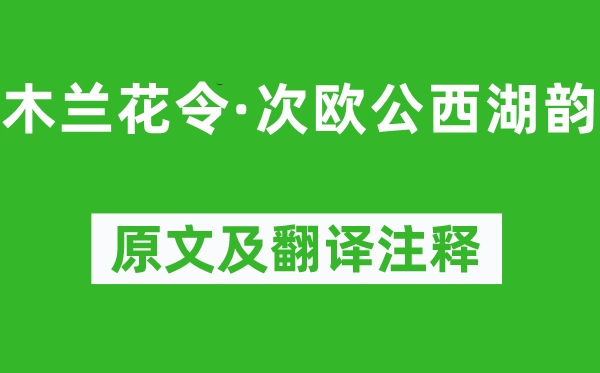 木兰花令·次欧公西湖韵

原文及翻译注释